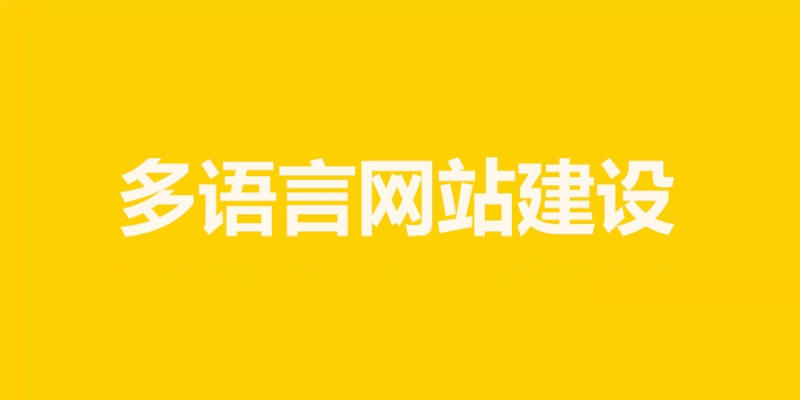 多语言网站建设